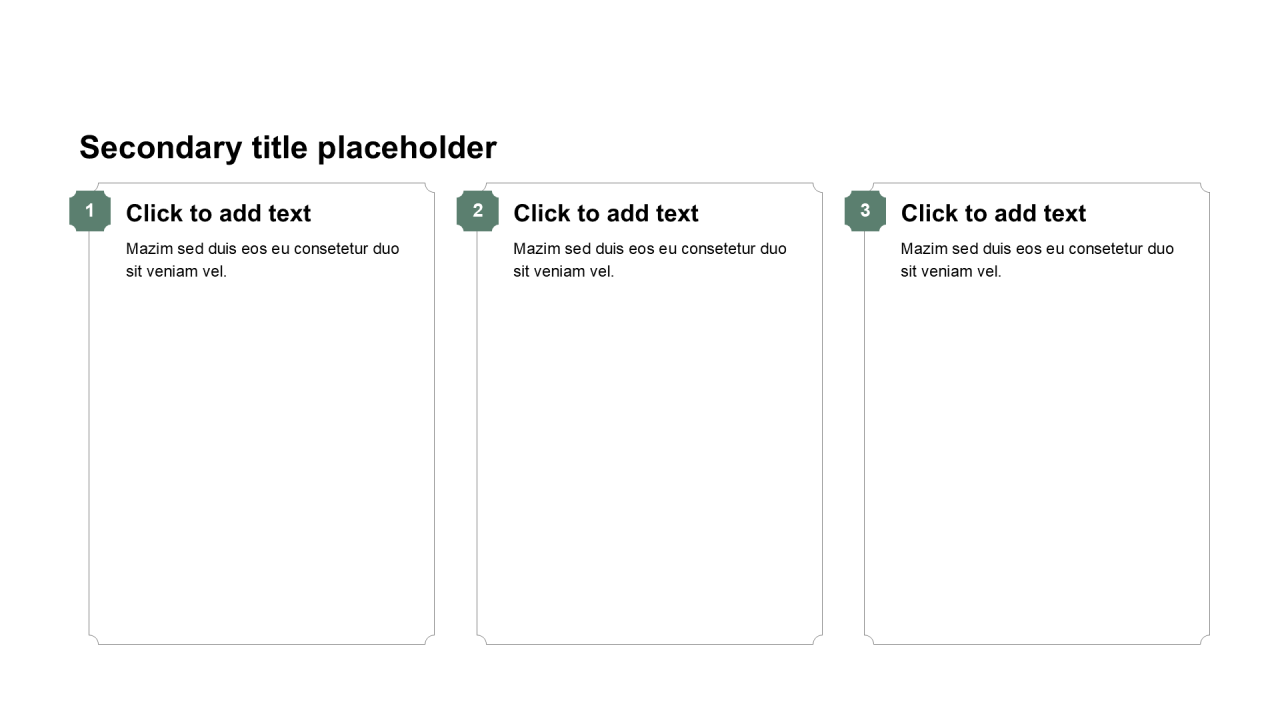 Secondary title placeholder

1

Click to add text

Mazim sed duis eos eu consetetur duo sit veniam vel.

2

Click to add text

Mazim sed duis eos eu consetetur duo sit veniam vel.

3

Click to add text

Mazim sed duis eos eu consetetur duo sit veniam vel.